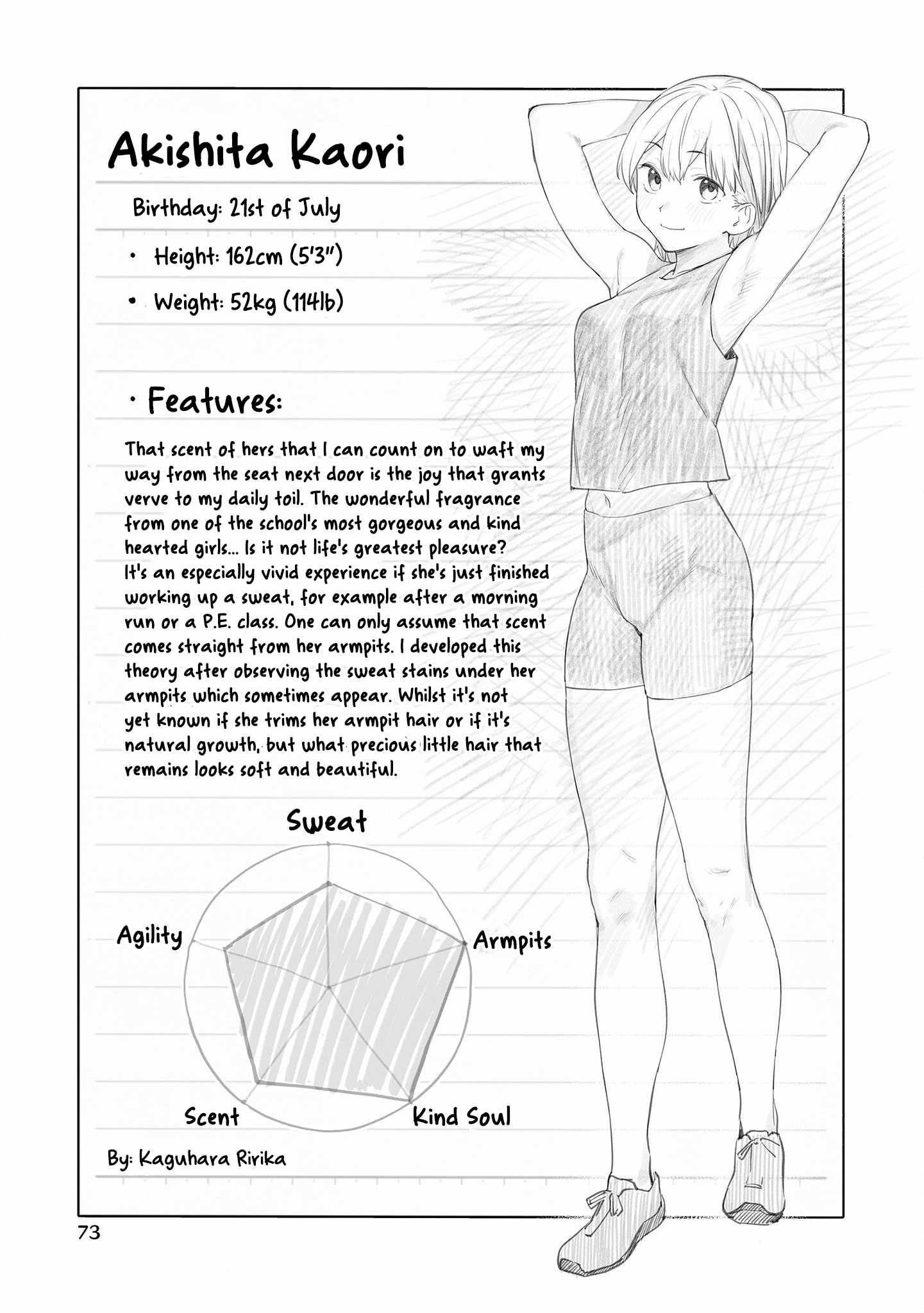 Akishita Kaori

Birthday: 21st of July

• Height: 162cm (5'3")

• Weight: 52kg (114lb)

· Features:

That scent of hers that I can count on to waft my way from the seat next door is the joy that grants verve to my daily toil. The wonderful fragrance from one of the school's most gorgeous and kind hearted girls... Is it not life's greatest pleasure? It's an especially vivid experience if she's just finished working up a sweat, for example after a morning run or a P.E. class. One can only assume that scent comes straight from her armpits. I developed this theory after observing the sweat stains under her armpits which sometimes appear. Whilst it's not yet known if she trims her armpit hair or if it's natural growth, but what precious little hair that remains looks soft and beautiful.

Sweat

Agility

Armpits

Scent

Kind Soul

By: Kaguhara Ririka

73